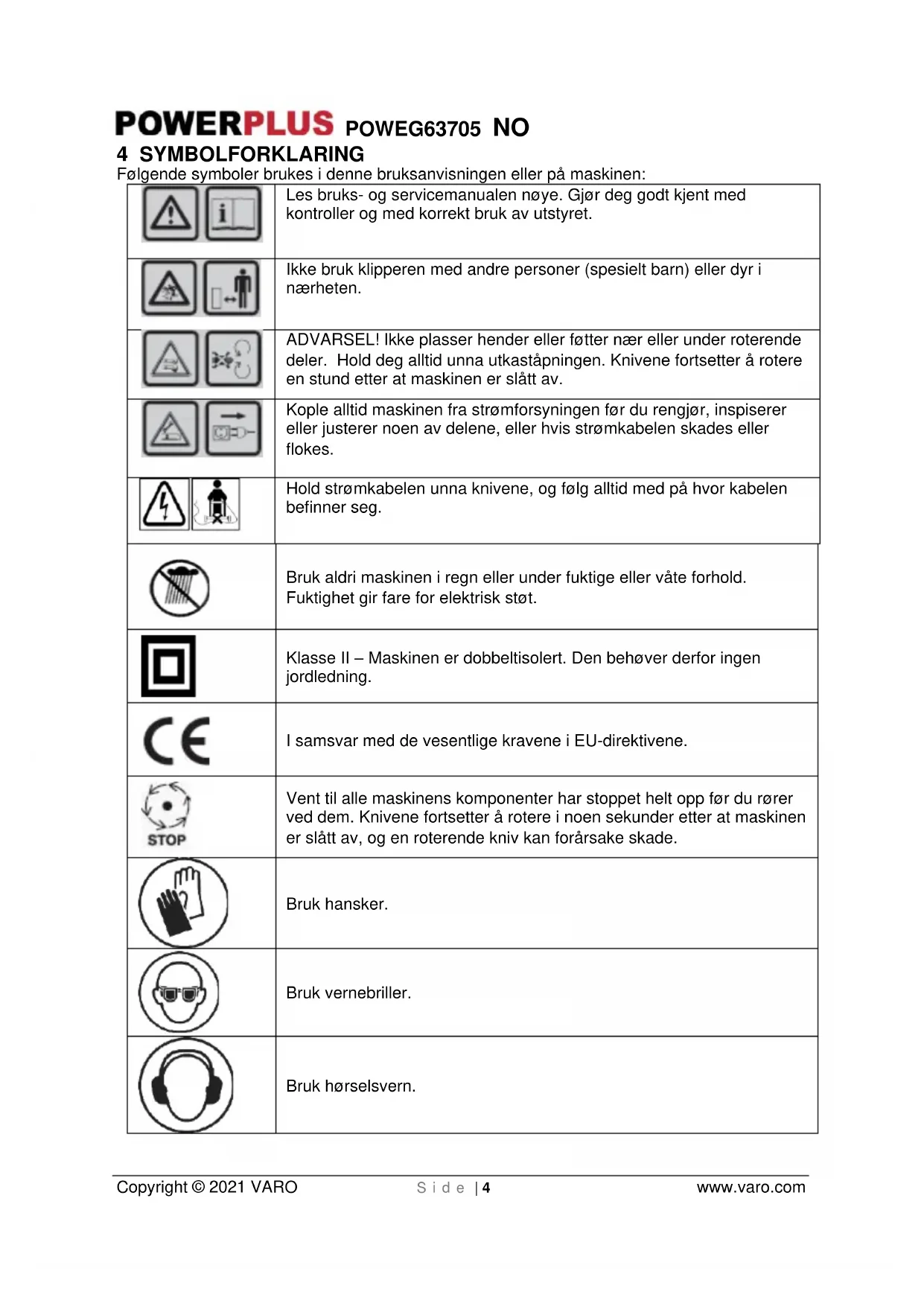 POWERPLUS POWEG63705 NO

4 SYMBOLFORKLARING

Følgende symboler brukes i denne bruksanvisningen eller på maskinen:

| | |
|---|---|
| | Les bruks- og servicemanualen nøye. Gjør deg godt kjent med kontroller og med korrekt bruk av utstyret. |
| | Ikke bruk klipperen med andre personer (spesielt barn) eller dyr i nærheten. |
| | ADVARSEL! Ikke plasser hender eller føtter nær eller under roterende deler. Hold deg alltid unna utkaståpningen. Knivene fortsetter å rotere en stund etter at maskinen er slått av. |
| | Kople alltid maskinen fra strømforsyningen før du rengjør, inspiserer eller justerer noen av delene, eller hvis strømkabelen skades eller flokes. |
| | Hold strømkabelen unna knivene, og følg alltid med på hvor kabelen befinner seg. |
| | Bruk aldri maskinen i regn eller under fuktige eller våte forhold. Fuktighet gir fare for elektrisk støt. |
| | Klasse II – Maskinen er dobbeltisolert. Den behøver derfor ingen jordledning. |
| CE | I samsvar med de vesentlige kravene i EU-direktivene. |
| STOP | Vent til alle maskinens komponenter har stoppet helt opp før du rører ved dem. Knivene fortsetter å rotere i noen sekunder etter at maskinen er slått av, og en roterende kniv kan forårsake skade. |
| | Bruk hansker. |
| | Bruk vernebriller. |
| | Bruk hørselsvern. |

Copyright © 2021 VARO Side | 4 www.varo.com